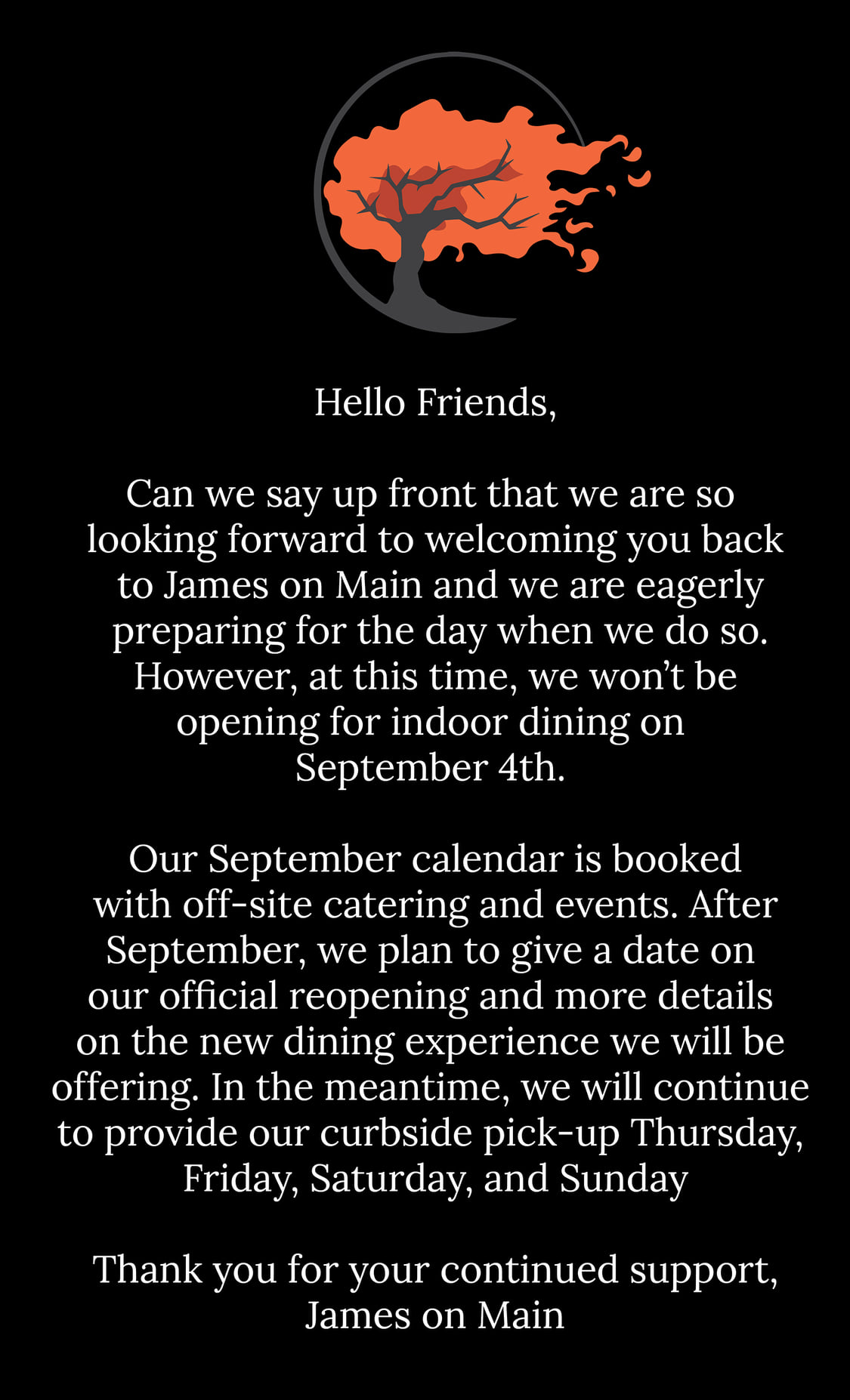 Hello Friends,

Can we say up front that we are so looking forward to welcoming you back to James on Main and we are eagerly preparing for the day when we do so. However, at this time, we won't be opening for indoor dining on September 4th.

Our September calendar is booked with off-site catering and events. After September, we plan to give a date on our official reopening and more details on the new dining experience we will be offering. In the meantime, we will continue to provide our curbside pick-up Thursday, Friday, Saturday, and Sunday

Thank you for your continued support,
James on Main